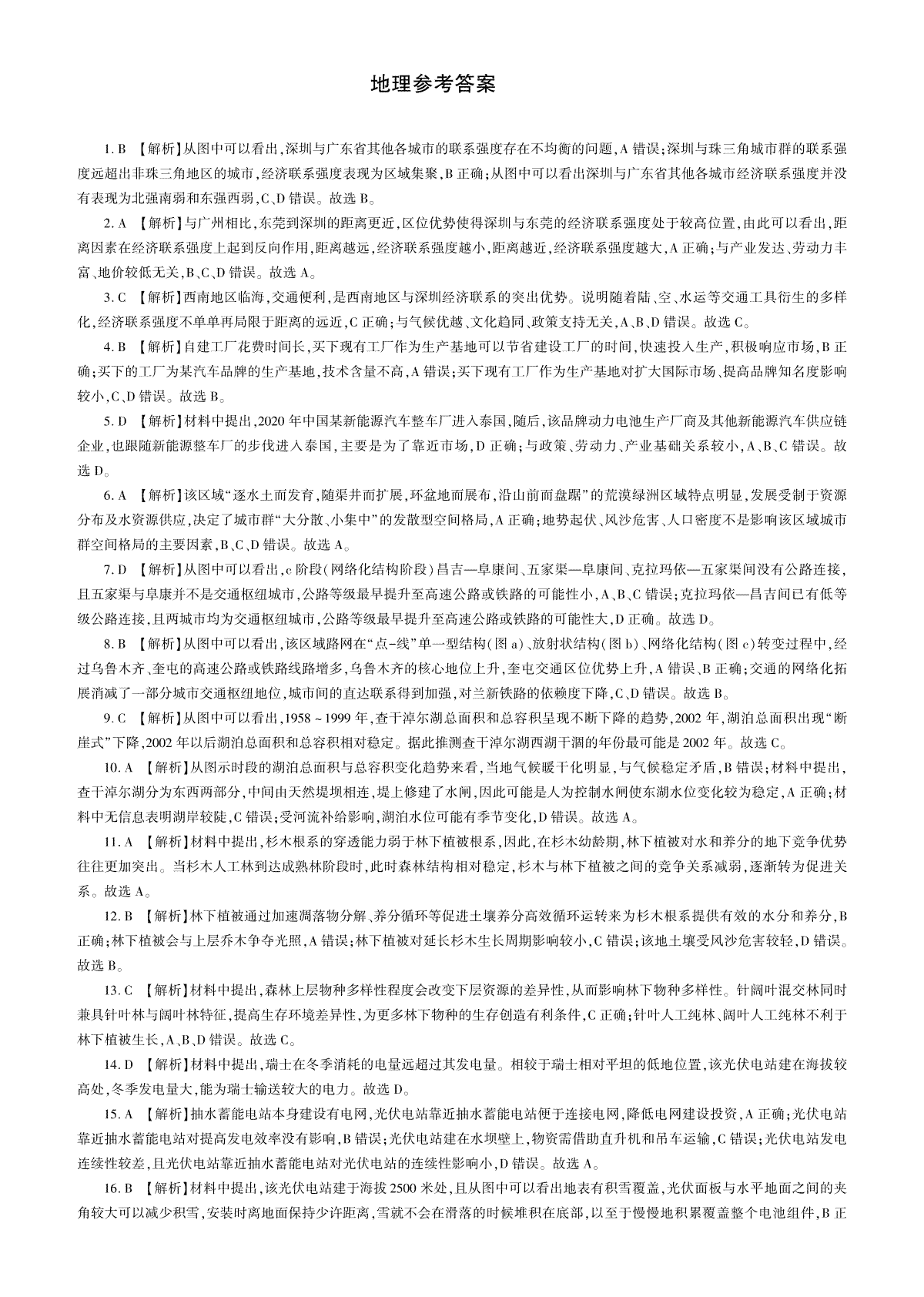 地理参考答案

1. B 【解析】从图中可以看出,深圳与广东省其他各城市的联系强度存在不均衡的问题,A 错误;深圳与珠三角城市群的联系强度远超出非珠三角地区的城市,经济联系强度表现为区域集聚,B 正确;从图中可以看出深圳与广东省其他各城市经济联系强度并没有表现为北强南弱和东强西弱,C、D 错误。故选 B。

2. A 【解析】与广州相比,东莞到深圳的距离更近,区位优势使得深圳与东莞的经济联系强度处于较高位置,由此可以看出,距离因素在经济联系强度上起到反向作用,距离越远,经济联系强度越小,距离越近,经济联系强度越大,A 正确;与产业发达、劳动力丰富、地价较低无关,B、C、D 错误。故选 A。

3. C 【解析】西南地区临海,交通便利,是西南地区与深圳经济联系的突出优势。说明随着陆、空、水运等交通工具衍生的多样化,经济联系强度不单单再局限于距离的远近,C 正确;与气候优越、文化趋同、政策支持无关,A、B、D 错误。故选 C。

4. B 【解析】自建工厂花费时间长,买下现有工厂作为生产基地可以节省建设工厂的时间,快速投入生产,积极响应市场,B 正确;买下的工厂为某汽车品牌的生产基地,技术含量不高,A 错误;买下现有工厂作为生产基地对扩大国际市场、提高品牌知名度影响较小,C、D 错误。故选 B。

5. D 【解析】材料中提出,2020 年中国某新能源汽车整车厂进入泰国,随后,该品牌动力电池生产厂商及其他新能源汽车供应链企业,也跟随新能源整车厂的步伐进入泰国,主要是为了靠近市场,D 正确;与政策、劳动力、产业基础关系较小,A、B、C 错误。故选 D。

6. A 【解析】该区域“逐水土而发育,随渠井而扩展,环盆地而展布,沿山前而盘踞”的荒漠绿洲区域特点明显,发展受制于资源分布及水资源供应,决定了城市群“大分散、小集中”的发散型空间格局,A 正确;地势起伏、风沙危害、人口密度不是影响该区域城市群空间格局的主要因素,B、C、D 错误。故选 A。

7. D 【解析】从图中可以看出,c 阶段(网络化结构阶段)昌吉—阜康间、五家渠—阜康间、克拉玛依—五家渠间没有公路连接,且五家渠与阜康并不是交通枢纽城市,公路等级最早提升至高速公路或铁路的可能性小,A、B、C 错误;克拉玛依—昌吉间已有低等级公路连接,且两城市均为交通枢纽城市,公路等级最早提升至高速公路或铁路的可能性大,D 正确。故选 D。

8. B 【解析】从图中可以看出,该区域路网在“点-线”单一型结构(图 a)、放射状结构(图 b)、网络化结构(图 c)转变过程中,经过乌鲁木齐、奎屯的高速公路或铁路线路增多,乌鲁木齐的核心地位上升,奎屯交通区位优势上升,A 错误、B 正确;交通的网络化拓展消减了一部分城市交通枢纽地位,城市间的直达联系得到加强,对兰新铁路的依赖度下降,C、D 错误。故选 B。

9. C 【解析】从图中可以看出,1958 ~ 1999 年,查干淖尔湖总面积和总容积呈现不断下降的趋势,2002 年,湖泊总面积出现“断崖式”下降,2002 年以后湖泊总面积和总容积相对稳定。据此推测查干淖尔湖西湖干涸的年份最可能是 2002 年。故选 C。

10. A 【解析】从图示时段的湖泊总面积与总容积变化趋势来看,当地气候暖干化明显,与气候稳定矛盾,B 错误;材料中提出,查干淖尔湖分为东西两部分,中间由天然堤坝相连,堤上修建了水闸,因此可能是人为控制水闸使东湖水位变化较为稳定,A 正确;材料中无信息表明湖岸较陡,C 错误;受河流补给影响,湖泊水位可能有季节变化,D 错误。故选 A。

11. A 【解析】材料中提出,杉木根系的穿透能力弱于林下植被根系,因此,在杉木幼龄期,林下植被对水和养分的地下竞争优势往往更加突出。当杉木人工林到达成熟林阶段时,此时森林结构相对稳定,杉木与林下植被之间的竞争关系减弱,逐渐转为促进关系。故选 A。

12. B 【解析】林下植被通过加速凋落物分解、养分循环等促进土壤养分高效循环运转来为杉木根系提供有效的水分和养分,B 正确;林下植被会与上层乔木争夺光照,A 错误;林下植被对延长杉木生长周期影响较小,C 错误;该地土壤受风沙危害较轻,D 错误。故选 B。

13. C 【解析】材料中提出,森林上层物种多样性程度会改变下层资源的差异性,从而影响林下物种多样性。针阔叶混交林同时兼具针叶林与阔叶林特征,提高生存环境差异性,为更多林下物种的生存创造有利条件,C 正确;针叶人工纯林、阔叶人工纯林不利于林下植被生长,A、B、D 错误。故选 C。

14. D 【解析】材料中提出,瑞士在冬季消耗的电量远超过其发电量。相较于瑞士相对平坦的低地位置,该光伏电站建在海拔较高处,冬季发电量大,能为瑞士输送较大的电力。故选 D。

15. A 【解析】抽水蓄能电站本身建设有电网,光伏电站靠近抽水蓄能电站便于连接电网,降低电网建设投资,A 正确;光伏电站靠近抽水蓄能电站对提高发电效率没有影响,B 错误;光伏电站建在水坝壁上,物资需借助直升机和吊车运输,C 错误;光伏电站发电连续性较差,且光伏电站靠近抽水蓄能电站对光伏电站的连续性影响小,D 错误。故选 A。

16. B 【解析】材料中提出,该光伏电站建于海拔 2500 米处,且从图中可以看出地表有积雪覆盖,光伏面板与水平地面之间的夹角较大可以减少积雪,安装时离地面保持少许距离,雪就不会在滑落的时候堆积在底部,以至于慢慢地积累覆盖整个电池组件,B 正